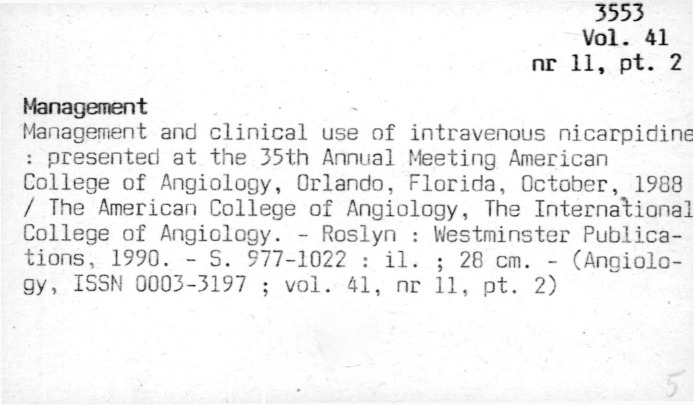 3553
Vol. 41
nr 11, pt. 2

Management

Management and clinical use of intravenous nicarpidine : presented at the 35th Annual Meeting American College of Angiology, Orlando, Florida, October, 1988 / The American College of Angiology, The International College of Angiology. - Roslyn : Westminster Publications, 1990. - S. 977-1022 : il. ; 28 cm. - (Angiology, ISSN 0003-3197 ; vol. 41, nr 11, pt. 2)

5